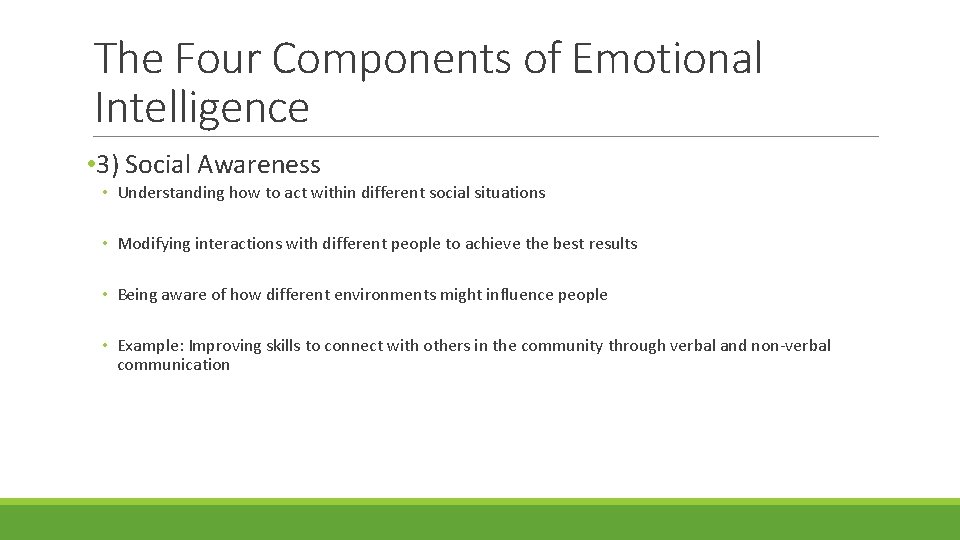 The Four Components of Emotional Intelligence

• 3) Social Awareness

• Understanding how to act within different social situations

• Modifying interactions with different people to achieve the best results

• Being aware of how different environments might influence people

• Example: Improving skills to connect with others in the community through verbal and non-verbal communication